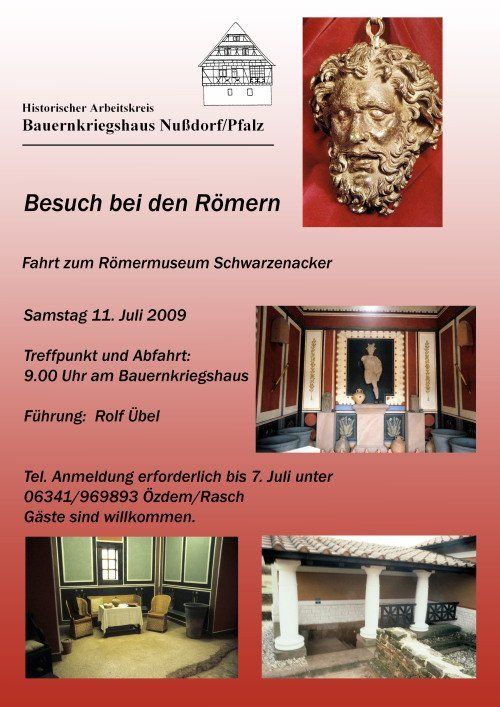 Historischer Arbeitskreis
Bauernkriegshaus Nußdorf/Pfalz

Besuch bei den Römern

Fahrt zum Römermuseum Schwarzenacker

Samstag 11. Juli 2009

Treffpunkt und Abfahrt:
9.00 Uhr am Bauernkriegshaus

Führung: Rolf Übel

Tel. Anmeldung erforderlich bis 7. Juli unter
06341/969893 Özdem/Rasch
Gäste sind willkommen.